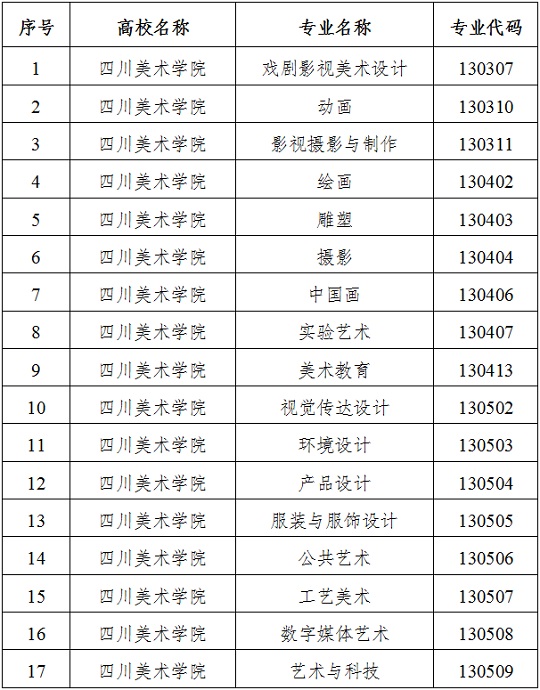 | 序号 | 高校名称 | 专业名称 | 专业代码 |
|---|---|---|---|
| 1 | 四川美术学院 | 戏剧影视美术设计 | 130307 |
| 2 | 四川美术学院 | 动画 | 130310 |
| 3 | 四川美术学院 | 影视摄影与制作 | 130311 |
| 4 | 四川美术学院 | 绘画 | 130402 |
| 5 | 四川美术学院 | 雕塑 | 130403 |
| 6 | 四川美术学院 | 摄影 | 130404 |
| 7 | 四川美术学院 | 中国画 | 130406 |
| 8 | 四川美术学院 | 实验艺术 | 130407 |
| 9 | 四川美术学院 | 美术教育 | 130413 |
| 10 | 四川美术学院 | 视觉传达设计 | 130502 |
| 11 | 四川美术学院 | 环境设计 | 130503 |
| 12 | 四川美术学院 | 产品设计 | 130504 |
| 13 | 四川美术学院 | 服装与服饰设计 | 130505 |
| 14 | 四川美术学院 | 公共艺术 | 130506 |
| 15 | 四川美术学院 | 工艺美术 | 130507 |
| 16 | 四川美术学院 | 数字媒体艺术 | 130508 |
| 17 | 四川美术学院 | 艺术与科技 | 130509 |